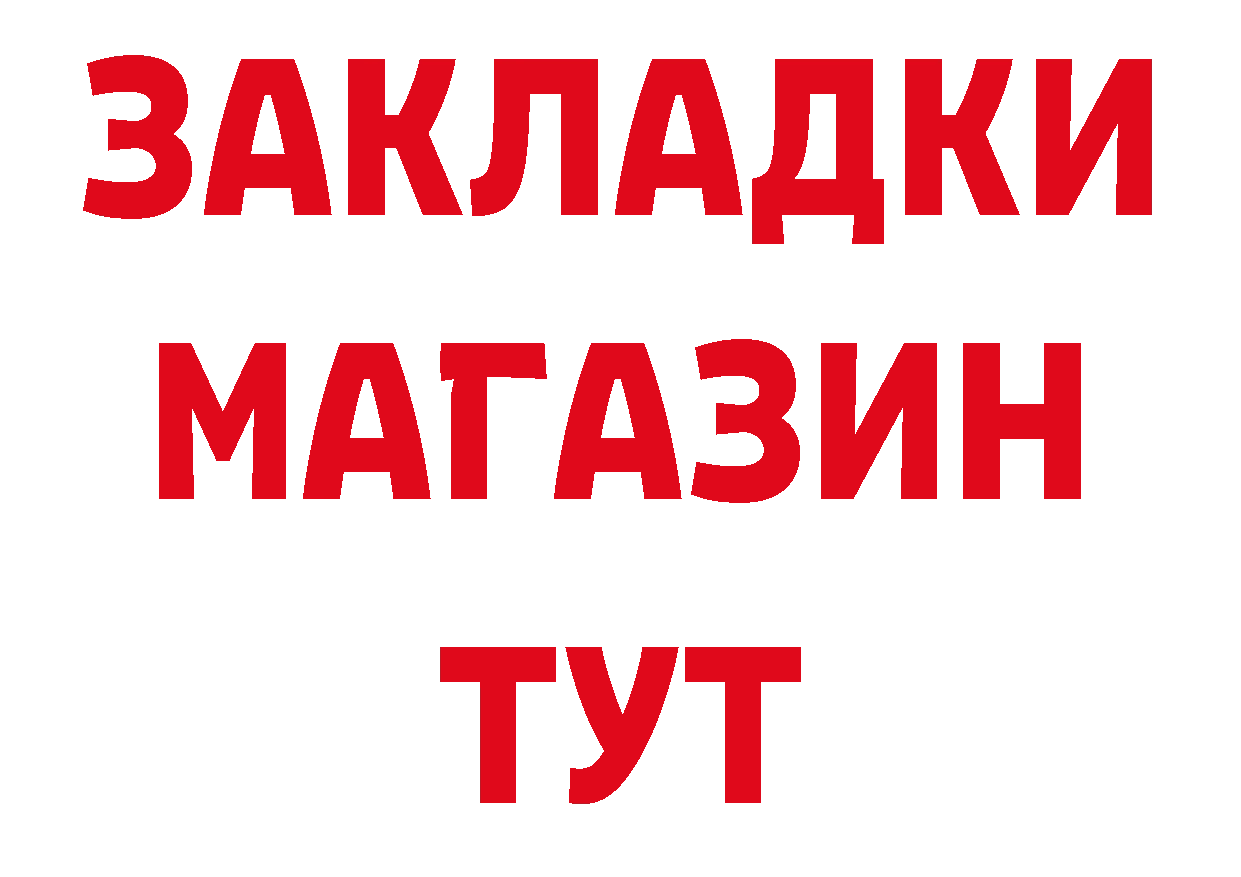 ЗАКЛАДКИ
МАГАЗИН
ТУТ